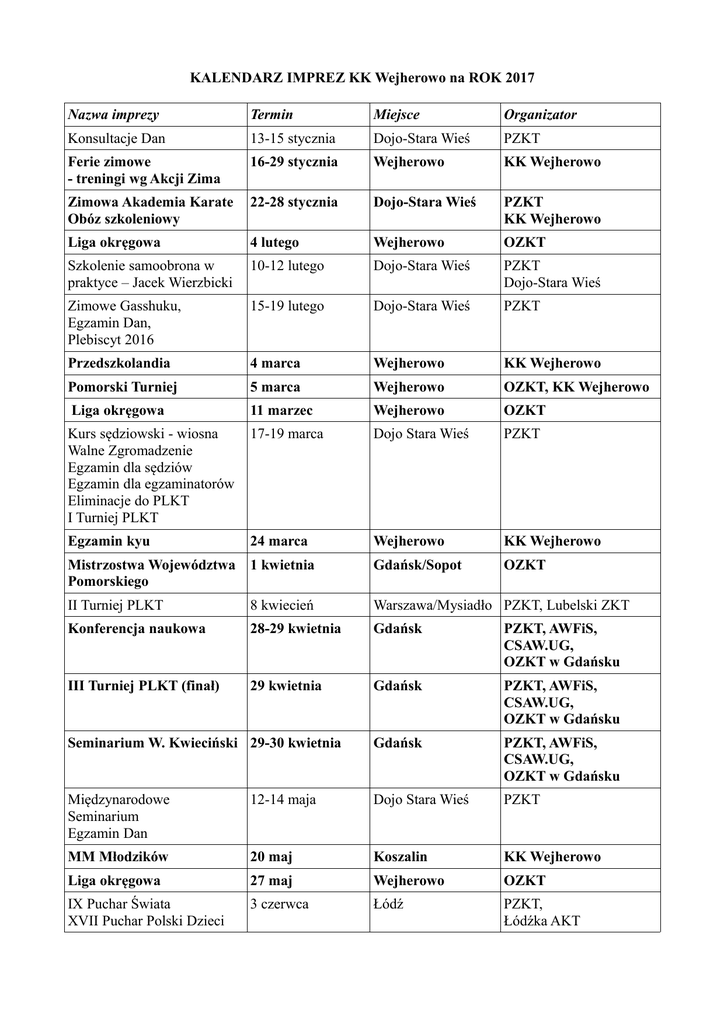 KALENDARZ IMPREZ KK Wejherowo na ROK 2017

| Nazwa imprezy | Termin | Miejsce | Organizator |
|---|---|---|---|
| Konsultacje Dan | 13-15 stycznia | Dojo-Stara Wieś | PZKT |
| Ferie zimowe - treningi wg Akcji Zima | 16-29 stycznia | Wejherowo | KK Wejherowo |
| Zimowa Akademia Karate Obóz szkoleniowy | 22-28 stycznia | Dojo-Stara Wieś | PZKT KK Wejherowo |
| Liga okręgowa | 4 lutego | Wejherowo | OZKT |
| Szkolenie samoobrona w praktyce – Jacek Wierzbicki | 10-12 lutego | Dojo-Stara Wieś | PZKT Dojo-Stara Wieś |
| Zimowe Gasshuku, Egzamin Dan, Plebiscyt 2016 | 15-19 lutego | Dojo-Stara Wieś | PZKT |
| Przedszkolandia | 4 marca | Wejherowo | KK Wejherowo |
| Pomorski Turniej | 5 marca | Wejherowo | OZKT, KK Wejherowo |
| Liga okręgowa | 11 marzec | Wejherowo | OZKT |
| Kurs sędziowski - wiosna Walne Zgromadzenie Egzamin dla sędziów Egzamin dla egzaminatorów Eliminacje do PLKT I Turniej PLKT | 17-19 marca | Dojo Stara Wieś | PZKT |
| Egzamin kyu | 24 marca | Wejherowo | KK Wejherowo |
| Mistrzostwa Województwa Pomorskiego | 1 kwietnia | Gdańsk/Sopot | OZKT |
| II Turniej PLKT | 8 kwiecień | Warszawa/Mysiadło | PZKT, Lubelski ZKT |
| Konferencja naukowa | 28-29 kwietnia | Gdańsk | PZKT, AWFiS, CSAW.UG, OZKT w Gdańsku |
| III Turniej PLKT (finał) | 29 kwietnia | Gdańsk | PZKT, AWFiS, CSAW.UG, OZKT w Gdańsku |
| Seminarium W. Kwieciński | 29-30 kwietnia | Gdańsk | PZKT, AWFiS, CSAW.UG, OZKT w Gdańsku |
| Międzynarodowe Seminarium Egzamin Dan | 12-14 maja | Dojo Stara Wieś | PZKT |
| MM Młodzików | 20 maj | Koszalin | KK Wejherowo |
| Liga okręgowa | 27 maj | Wejherowo | OZKT |
| IX Puchar Świata XVII Puchar Polski Dzieci | 3 czerwca | Łódź | PZKT, Łódźka AKT |